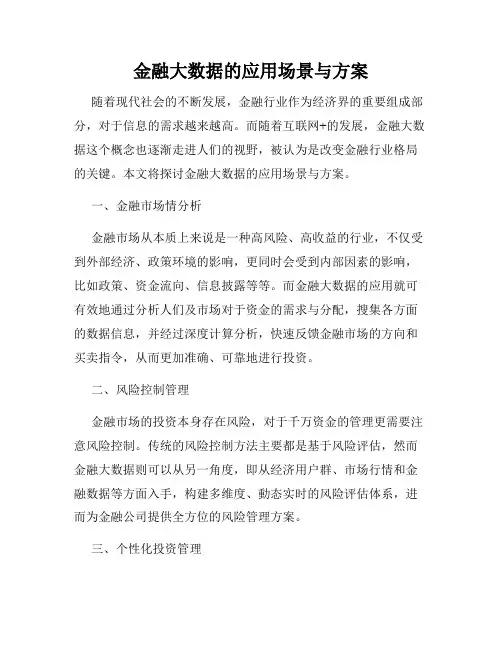 金融大数据的应用场景与方案

随着现代社会的不断发展，金融行业作为经济界的重要组成部分，对于信息的需求越来越高。而随着互联网+的发展，金融大数据这个概念也逐渐走进人们的视野，被认为是改变金融行业格局的关键。本文将探讨金融大数据的应用场景与方案。

一、金融市场情分析

金融市场从本质上来说是一种高风险、高收益的行业，不仅受到外部经济、政策环境的影响，更同时会受到内部因素的影响，比如政策、资金流向、信息披露等等。而金融大数据的应用就可有效地通过分析人们及市场对于资金的需求与分配，搜集各方面的数据信息，并经过深度计算分析，快速反馈金融市场的方向和买卖指令，从而更加准确、可靠地进行投资。

二、风险控制管理

金融市场的投资本身存在风险，对于千万资金的管理更需要注意风险控制。传统的风险控制方法主要都是基于风险评估，然而金融大数据则可以从另一角度，即从经济用户群、市场行情和金融数据等方面入手，构建多维度、动态实时的风险评估体系，进而为金融公司提供全方位的风险管理方案。

三、个性化投资管理